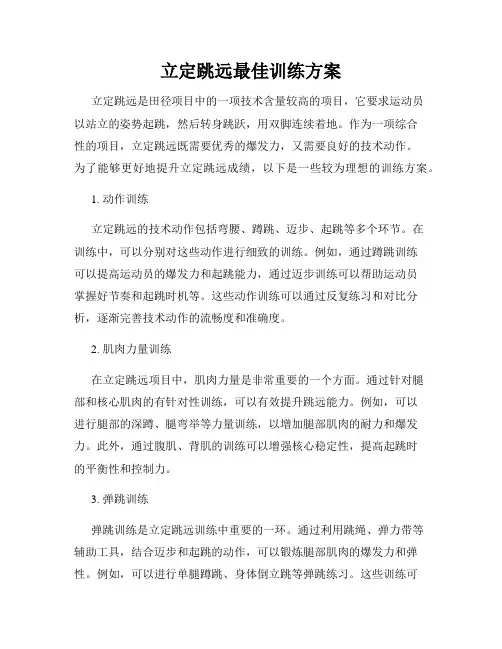 立定跳远最佳训练方案

立定跳远是田径项目中的一项技术含量较高的项目，它要求运动员以站立的姿势起跳，然后转身跳跃，用双脚连续着地。作为一项综合性的项目，立定跳远既需要优秀的爆发力，又需要良好的技术动作。为了能够更好地提升立定跳远成绩，以下是一些较为理想的训练方案。

1. 动作训练

立定跳远的技术动作包括弯腰、蹲跳、迈步、起跳等多个环节。在训练中，可以分别对这些动作进行细致的训练。例如，通过蹲跳训练可以提高运动员的爆发力和起跳能力，通过迈步训练可以帮助运动员掌握好节奏和起跳时机等。这些动作训练可以通过反复练习和对比分析，逐渐完善技术动作的流畅度和准确度。

2. 肌肉力量训练

在立定跳远项目中，肌肉力量是非常重要的一个方面。通过针对腿部和核心肌肉的有针对性训练，可以有效提升跳远能力。例如，可以进行腿部的深蹲、腿弯举等力量训练，以增加腿部肌肉的耐力和爆发力。此外，通过腹肌、背肌的训练可以增强核心稳定性，提高起跳时的平衡性和控制力。

3. 弹跳训练

弹跳训练是立定跳远训练中重要的一环。通过利用跳绳、弹力带等辅助工具，结合迈步和起跳的动作，可以锻炼腿部肌肉的爆发力和弹性。例如，可以进行单腿蹲跳、身体倒立跳等弹跳练习。这些训练可